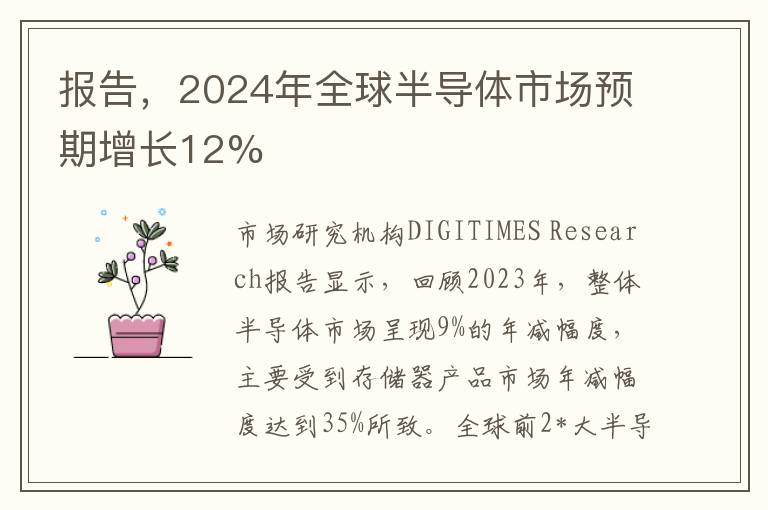 报告，2024年全球半导体市场预期增长12%

市场研究机构DIGITIMES Research报告显示，回顾2023年，整体半导体市场呈现9%的年减幅度，主要受到存储器产品市场年减幅度达到35%所致。全球前2*大半导